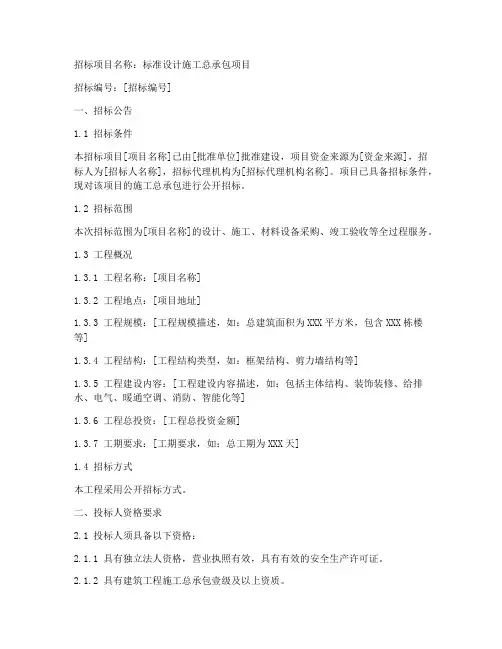 招标项目名称：标准设计施工总承包项目

招标编号：[招标编号]

一、招标公告

1.1 招标条件

本招标项目[项目名称]已由[批准单位]批准建设，项目资金来源为[资金来源]，招标人为[招标人名称]，招标代理机构为[招标代理机构名称]。项目已具备招标条件，现对该项目的施工总承包进行公开招标。

1.2 招标范围

本次招标范围为[项目名称]的设计、施工、材料设备采购、竣工验收等全过程服务。

1.3 工程概况

1.3.1 工程名称：[项目名称]

1.3.2 工程地点：[项目地址]

1.3.3 工程规模：[工程规模描述，如：总建筑面积为XXX平方米，包含XXX栋楼等]

1.3.4 工程结构：[工程结构类型，如：框架结构、剪力墙结构等]

1.3.5 工程建设内容：[工程建设内容描述，如：包括主体结构、装饰装修、给排水、电气、暖通空调、消防、智能化等]

1.3.6 工程总投资：[工程总投资金额]

1.3.7 工期要求：[工期要求，如：总工期为XXX天]

1.4 招标方式

本工程采用公开招标方式。

二、投标人资格要求

2.1 投标人须具备以下资格：

2.1.1 具有独立法人资格，营业执照有效，具有有效的安全生产许可证。

2.1.2 具有建筑工程施工总承包壹级及以上资质。